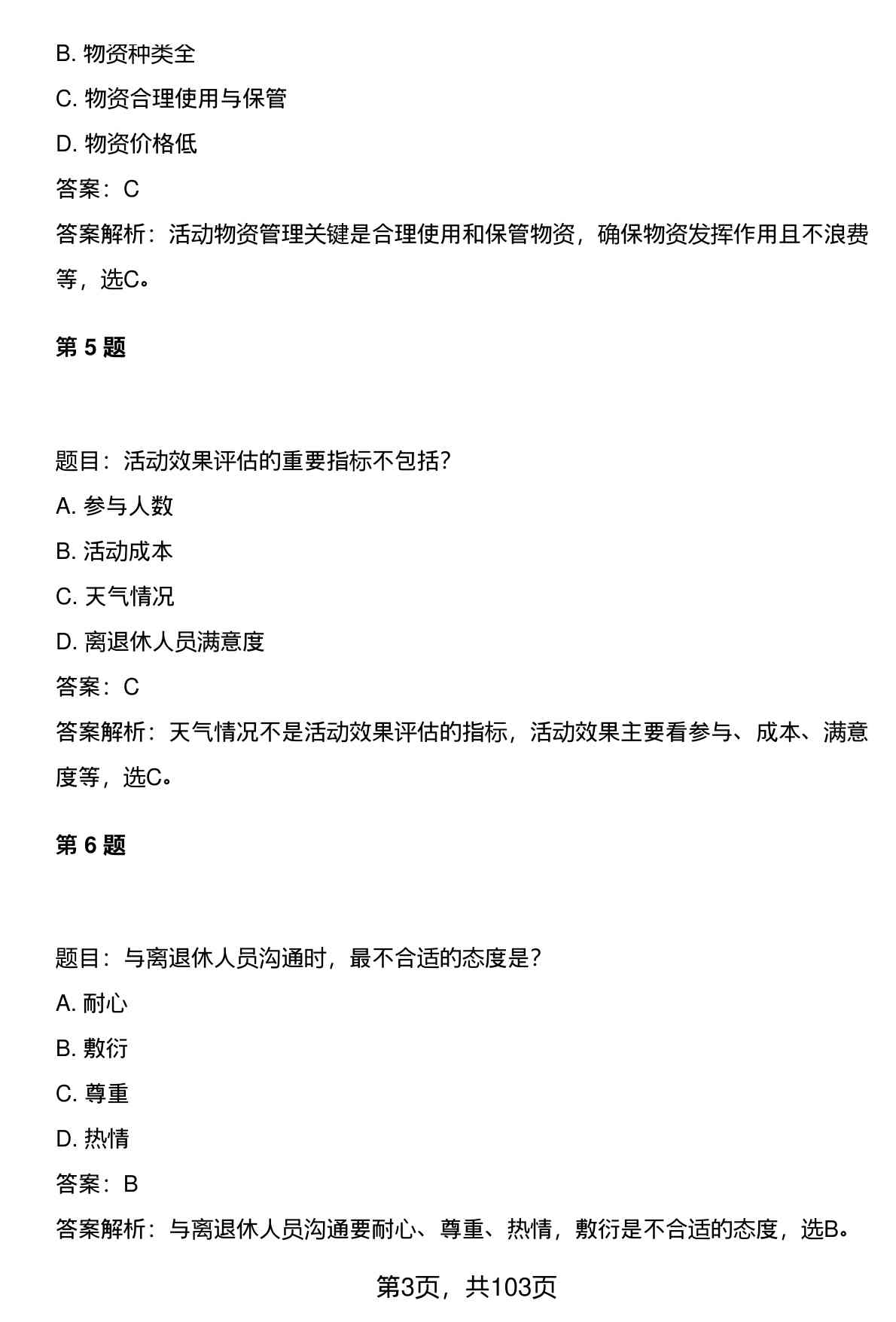 B. 物资种类全

C. 物资合理使用与保管

D. 物资价格低

答案：C

答案解析：活动物资管理关键是合理使用和保管物资，确保物资发挥作用且不浪费等，选C。

第 5 题

题目：活动效果评估的重要指标不包括？

A. 参与人数

B. 活动成本

C. 天气情况

D. 离退休人员满意度

答案：C

答案解析：天气情况不是活动效果评估的指标，活动效果主要看参与、成本、满意度等，选C。

第 6 题

题目：与离退休人员沟通时，最不合适的态度是？

A. 耐心

B. 敷衍

C. 尊重

D. 热情

答案：B

答案解析：与离退休人员沟通要耐心、尊重、热情，敷衍是不合适的态度，选B。

第3页，共103页